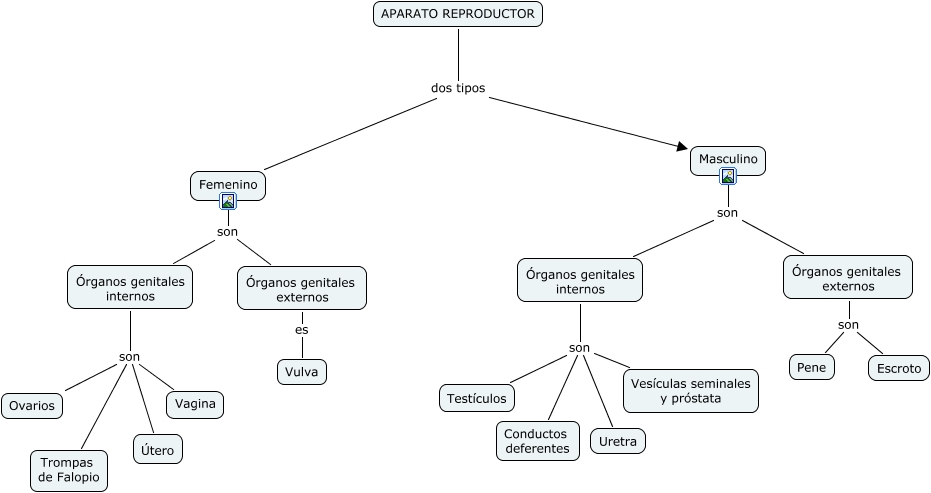 APARATO REPRODUCTOR

dos tipos

Femenino

son

Órganos genitales internos

son

Ovarios

Trompas de Falopio

Útero

Vagina

Órganos genitales externos

es

Vulva

Masculino

son

Órganos genitales internos

son

Testículos

Conductos deferentes

Uretra

Vesículas seminales y próstata

Órganos genitales externos

son

Pene

Escroto